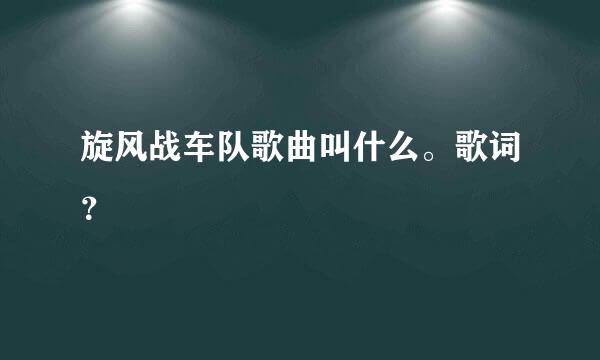 旋风战车队歌曲叫什么。歌词？